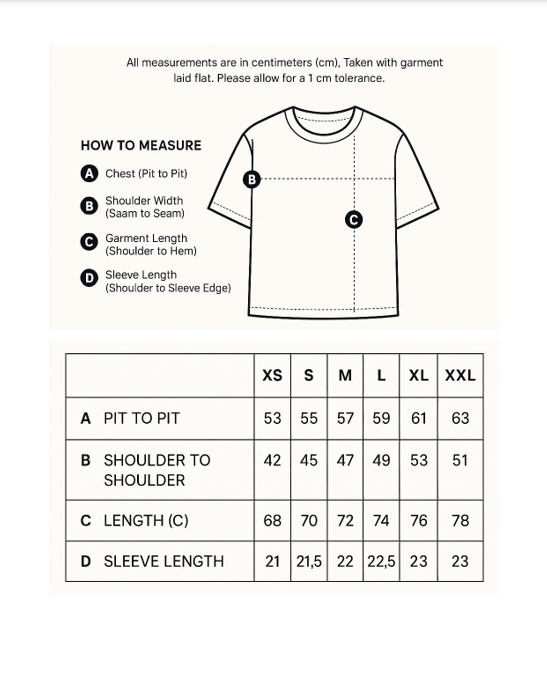 All measurements are in centimeters (cm), Taken with garment laid flat. Please allow for a 1 cm tolerance.

HOW TO MEASURE

A Chest (Pit to Pit)

B Shoulder Width (Saam to Seam)

C Garment Length (Shoulder to Hem)

D Sleeve Length (Shoulder to Sleeve Edge)

B

C

| | XS | S | M | L | XL | XXL |
|---|---|---|---|---|---|---|
| A PIT TO PIT | 53 | 55 | 57 | 59 | 61 | 63 |
| B SHOULDER TO SHOULDER | 42 | 45 | 47 | 49 | 53 | 51 |
| C LENGTH (C) | 68 | 70 | 72 | 74 | 76 | 78 |
| D SLEEVE LENGTH | 21 | 21,5 | 22 | 22,5 | 23 | 23 |